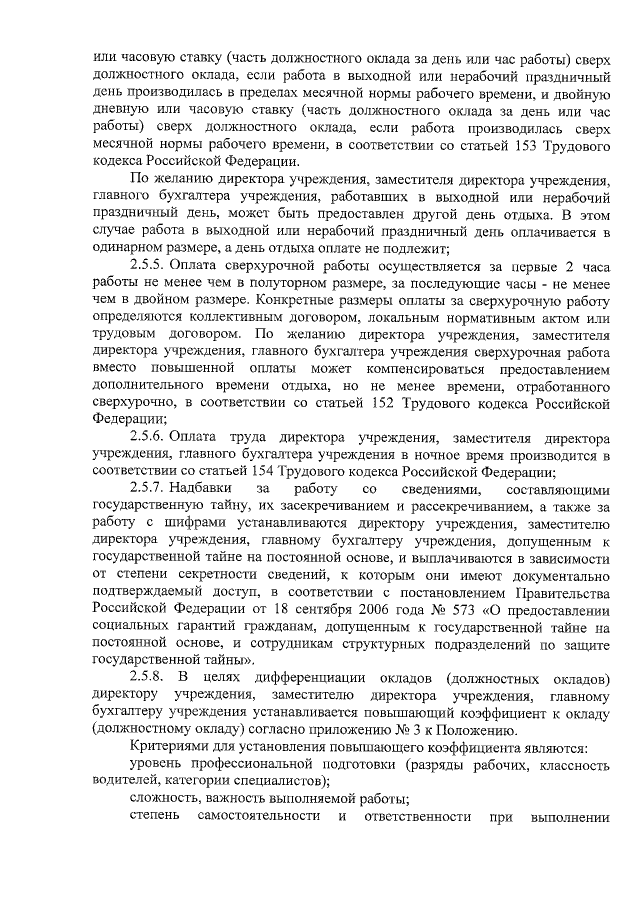 или часовую ставку (часть должностного оклада за день или час работы) сверх должностного оклада, если работа в выходной или нерабочий праздничный день производилась в пределах месячной нормы рабочего времени, и двойную дневную или часовую ставку (часть должностного оклада за день или час работы) сверх должностного оклада, если работа производилась сверх месячной нормы рабочего времени, в соответствии со статьей 153 Трудового кодекса Российской Федерации.

По желанию директора учреждения, заместителя директора учреждения, главного бухгалтера учреждения, работавших в выходной или нерабочий праздничный день, может быть предоставлен другой день отдыха. В этом случае работа в выходной или нерабочий праздничный день оплачивается в одинарном размере, а день отдыха оплате не подлежит;

2.5.5. Оплата сверхурочной работы осуществляется за первые 2 часа работы не менее чем в полуторном размере, за последующие часы - не менее чем в двойном размере. Конкретные размеры оплаты за сверхурочную работу определяются коллективным договором, локальным нормативным актом или трудовым договором. По желанию директора учреждения, заместителя директора учреждения, главного бухгалтера учреждения сверхурочная работа вместо повышенной оплаты может компенсироваться предоставлением дополнительного времени отдыха, но не менее времени, отработанного сверхурочно, в соответствии со статьей 152 Трудового кодекса Российской Федерации;

2.5.6. Оплата труда директора учреждения, заместителя директора учреждения, главного бухгалтера учреждения в ночное время производится в соответствии со статьей 154 Трудового кодекса Российской Федерации;

2.5.7. Надбавки за работу со сведениями, составляющими государственную тайну, их засекречиванием и рассекречиванием, а также за работу с шифрами устанавливаются директору учреждения, заместителю директора учреждения, главному бухгалтеру учреждения, допущенным к государственной тайне на постоянной основе, и выплачиваются в зависимости от степени секретности сведений, к которым они имеют документально подтверждаемый доступ, в соответствии с постановлением Правительства Российской Федерации от 18 сентября 2006 года № 573 «О предоставлении социальных гарантий гражданам, допущенным к государственной тайне на постоянной основе, и сотрудникам структурных подразделений по защите государственной тайны».

2.5.8. В целях дифференциации окладов (должностных окладов) директору учреждения, заместителю директора учреждения, главному бухгалтеру учреждения устанавливается повышающий коэффициент к окладу (должностному окладу) согласно приложению № 3 к Положению.

Критериями для установления повышающего коэффициента являются:

уровень профессиональной подготовки (разряды рабочих, классность водителей, категории специалистов);

сложность, важность выполняемой работы;

степень самостоятельности и ответственности при выполнении